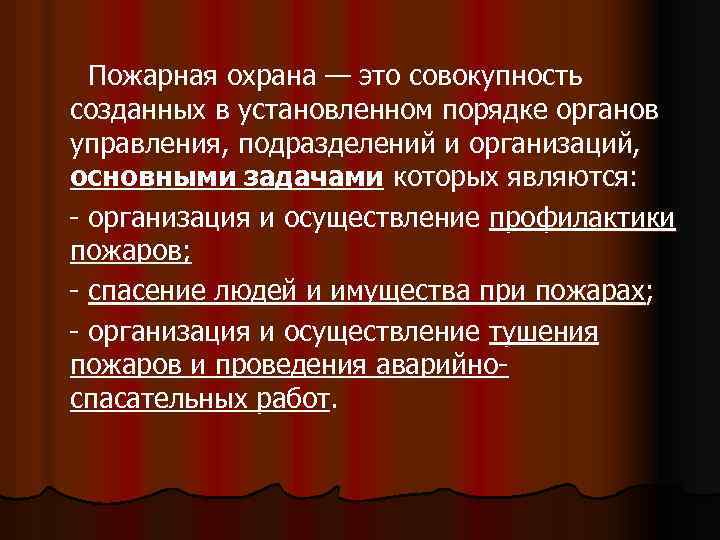 Пожарная охрана — это совокупность созданных в установленном порядке органов управления, подразделений и организаций, основными задачами которых являются:

- организация и осуществление профилактики пожаров;

- спасение людей и имущества при пожарах;

- организация и осуществление тушения пожаров и проведения аварийно-спасательных работ.